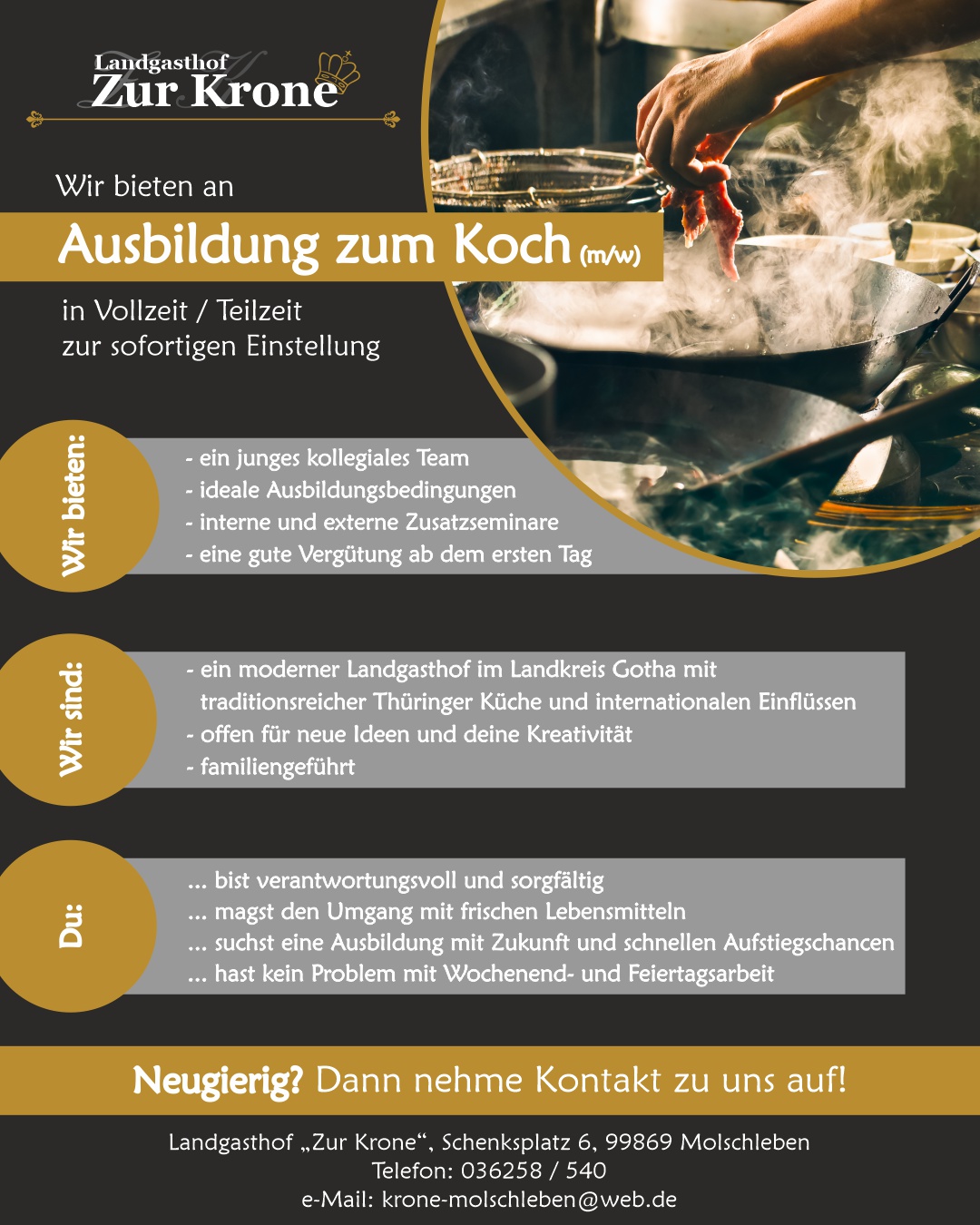 Landgasthof
Zur Krone

Wir bieten an

Ausbildung zum Koch (m/w)

in Vollzeit / Teilzeit
zur sofortigen Einstellung

Wir bieten:

- ein junges kollegiales Team
- ideale Ausbildungsbedingungen
- interne und externe Zusatzseminare
- eine gute Vergütung ab dem ersten Tag

Wir sind:

- ein moderner Landgasthof im Landkreis Gotha mit traditionsreicher Thüringer Küche und internationalen Einflüssen
- offen für neue Ideen und deine Kreativität
- familiengeführt

Du:

... bist verantwortungsvoll und sorgfältig
... magst den Umgang mit frischen Lebensmitteln
... suchst eine Ausbildung mit Zukunft und schnellen Aufstiegschancen
... hast kein Problem mit Wochenend- und Feiertagsarbeit

Neugierig? Dann nehme Kontakt zu uns auf!

Landgasthof „Zur Krone“, Schenksplatz 6, 99869 Molschleben
Telefon: 036258 / 540
e-Mail: krone-molschleben@web.de